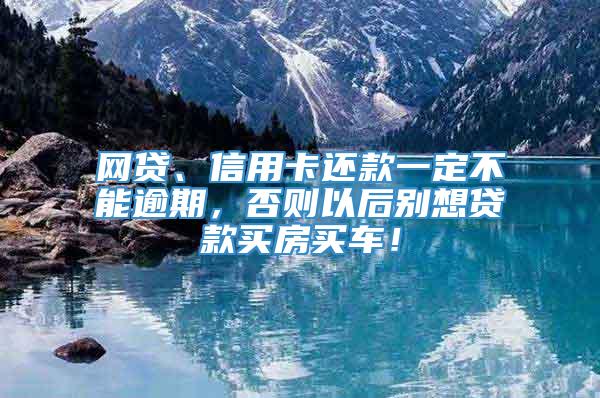 网贷、信用卡还款一定不能逾期，否则以后别想贷款买房买车！